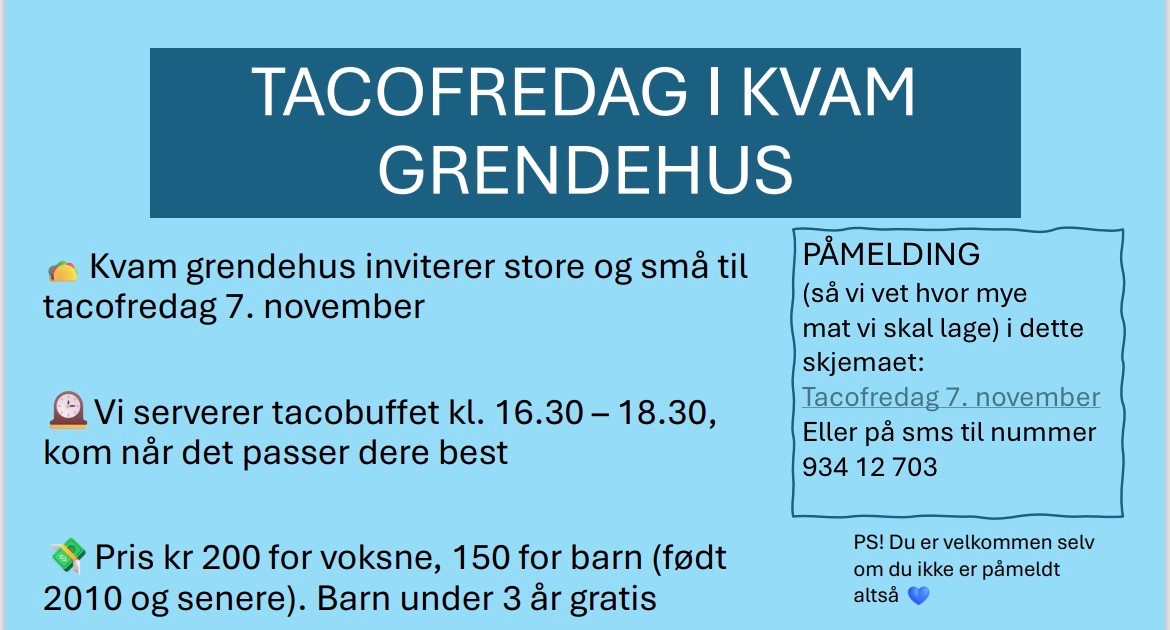 TACOFREDAG I KVAM GRENDEHUS

🌮 Kvam grendehus inviterer store og små til tacofredag 7. november

🕰️ Vi serverer tacobuffet kl. 16.30 – 18.30, kom når det passer dere best

💸 Pris kr 200 for voksne, 150 for barn (født 2010 og senere). Barn under 3 år gratis

PÅMELDING
(så vi vet hvor mye mat vi skal lage) i dette skjemaet:
Tacofredag 7. november
Eller på sms til nummer 934 12 703

PS! Du er velkommen selv om du ikke er påmeldt altså 💙